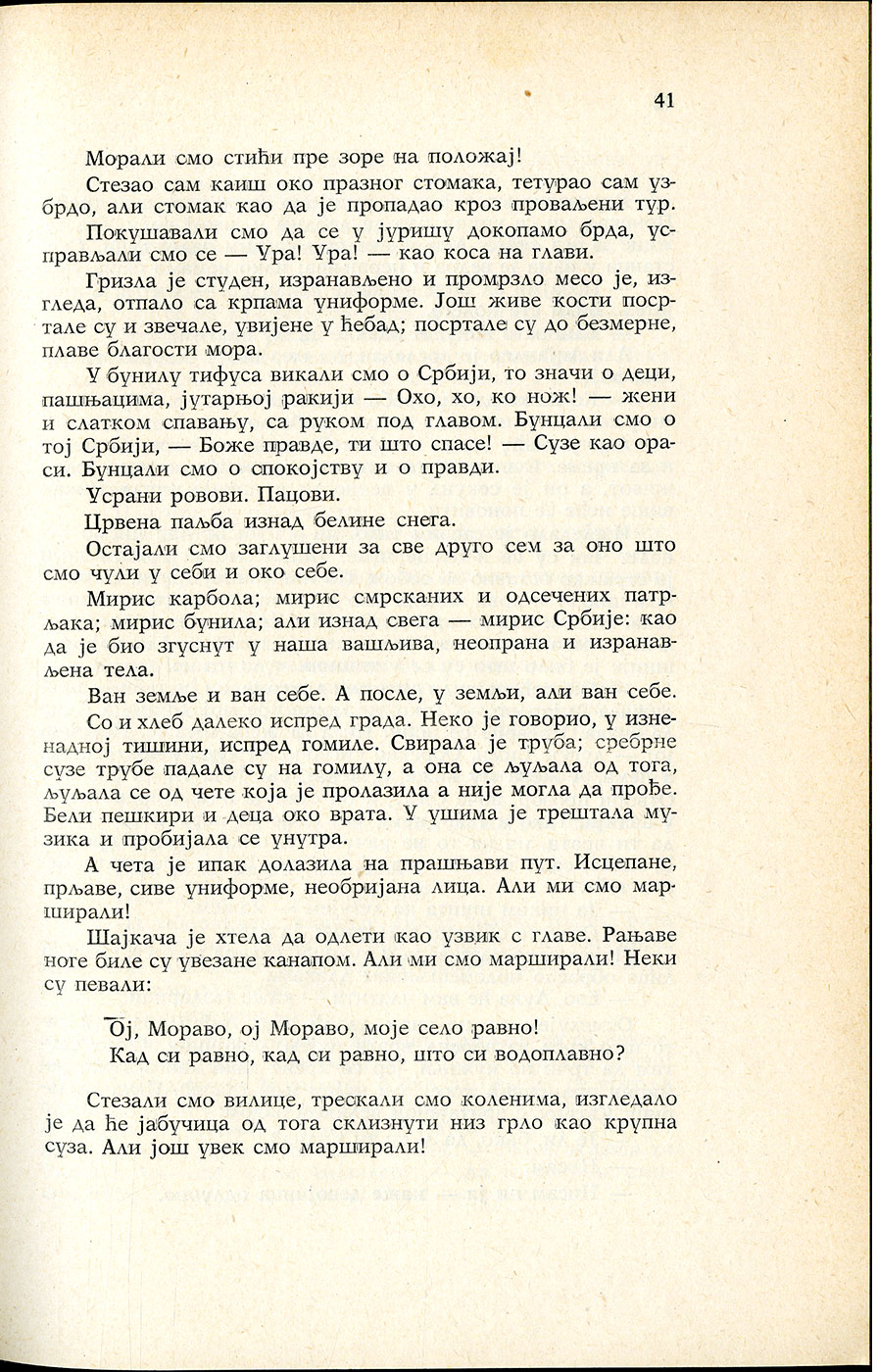 41

Морали смо стићи пре зоре на положај!

Стезао сам каиш око празног стомака, тетурао сам узбрдо, али стомак као да је пропадао кроз проваљени тур.

Покушавали смо да се у јуришу докопамо брда, усправљали смо се — Ура! Ура! — као коса на глави.

Гризла је студен, изранављено и промрзло месо је, изгледа, отпало са крпама униформе. Још живе кости посртале су и звечале, увијене у ћебад; посртале су до безмерне, плаве благости мора.

У бунилу тифуса викали смо о Србији, то значи о деци, пашњацима, јутарњој ракији — Охо, хо, ко нож! — жени и слатком спавању, са руком под главом. Бунцали смо о тој Србији, — Боже правде, ти што спасе! — Сузе као ораси. Бунцали смо о спокојству и о правди.

Усрани ровови. Пацови.

Црвена паљба изнад белине снега.

Остајали смо заглушени за све друго сем за оно што смо чули у себи и око себе.

Мирис карбола; мирис смрсканих и одсечених патрљака; мирис бунила; али изнад свега — мирис Србије: као да је био згуснут у наша вашљива, неопрана и изранављена тела.

Ван земље и ван себе. А после, у земљи, али ван себе.

Со и хлеб далеко испред града. Неко је говорио, у изненадној тишини, испред гомиле. Свирала је труба; сребрне сузе трубе падале су на гомилу, а она се љуљала од тога, љуљала се од чете која је пролазила а није могла да прође. Бели пешкири и деца око врата. У ушима је трештала музика и пробијала се унутра.

А чета је ипак долазила на прашњави пут. Исцепане, прљаве, сиве униформе, необријана лица. Али ми смо марширали!

Шајкача је хтела да одлети као узвик с главе. Рањаве ноге биле су увезане канапом. Али ми смо марширали! Неки су певали:

Ој, Мораво, ој Мораво, моје село равно!
Кад си равно, кад си равно, што си водоплавно?

Стезали смо вилице, трескали смо коленима, изгледало је да ће јабучица од тога склизнути низ грло као крупна суза. Али још увек смо марширали!